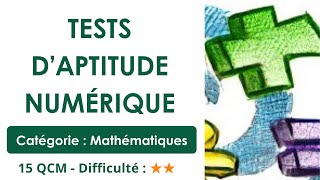 TESTS D'APTITUDE NUMÉRIQUE

Catégorie : Mathématiques

15 QCM - Difficulté : ★★